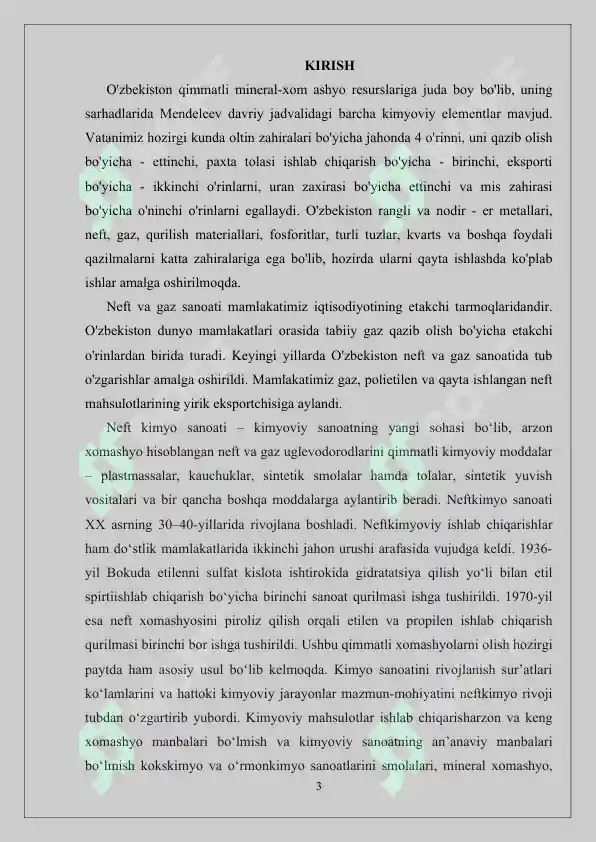 KIRISH

O'zbekiston qimmatli mineral-xom ashyo resurslariga juda boy bo'lib, uning sarhadlarida Mendeleev davriy jadvalidagi barcha kimyoviy elementlar mavjud. Vatanimiz hozirgi kunda oltin zahiralari bo'yicha jahonda 4 o'rinni, uni qazib olish bo'yicha - ettinchi, paxta tolasi ishlab chiqarish bo'yicha - birinchi, eksporti bo'yicha - ikkinchi o'rinlarni, uran zaxirasi bo'yicha ettinchi va mis zahirasi bo'yicha o'ninchi o'rinlarni egallaydi. O'zbekiston rangli va nodir - er metallari, neft, gaz, qurilish materiallari, fosforitlar, turli tuzlar, kvarts va boshqa foydali qazilmalarni katta zahiralariga ega bo'lib, hozirda ularni qayta ishlashda ko'plab ishlar amalga oshirilmoqda.

Neft va gaz sanoati mamlakatimiz iqtisodiyotining etakchi tarmoqlaridandir. O'zbekiston dunyo mamlakatlari orasida tabiiy gaz qazib olish bo'yicha etakchi o'rinlardan birida turadi. Keyingi yillarda O'zbekiston neft va gaz sanoatida tub o'zgarishlar amalga oshirildi. Mamlakatimiz gaz, polietilen va qayta ishlangan neft mahsulotlarining yirik eksportchisiga aylandi.

Neft kimyo sanoati – kimyoviy sanoatning yangi sohasi bo‘lib, arzon xomashyo hisoblangan neft va gaz uglevodorodlarini qimmatli kimyoviy moddalar – plastmassalar, kauchuklar, sintetik smolalar hamda tolalar, sintetik yuvish vositalari va bir qancha boshqa moddalarga aylantirib beradi. Neftkimyo sanoati XX asrning 30–40-yillarida rivojlana boshladi. Neftkimyoviy ishlab chiqarishlar ham do‘stlik mamlakatlarida ikkinchi jahon urushi arafasida vujudga keldi. 1936-yil Bokuda etilenni sulfat kislota ishtirokida gidratatsiya qilish yo‘li bilan etil spirtiishlab chiqarish bo‘yicha birinchi sanoat qurilmasi ishga tushirildi. 1970-yil esa neft xomashyosini piroliz qilish orqali etilen va propilen ishlab chiqarish qurilmasi birinchi bor ishga tushirildi. Ushbu qimmatli xomashyolarni olish hozirgi paytda ham asosiy usul bo‘lib kelmoqda. Kimyo sanoatini rivojlanish sur’atlari ko‘lamlarini va hattoki kimyoviy jarayonlar mazmun-mohiyatini neftkimyo rivoji tubdan o‘zgartirib yubordi. Kimyoviy mahsulotlar ishlab chiqarisharzon va keng xomashyo manbalari bo‘lmish va kimyoviy sanoatning an’anaviy manbalari bo‘lmish kokskimyo va o‘rmonkimyo sanoatlarini smolalari, mineral xomashyo,

3